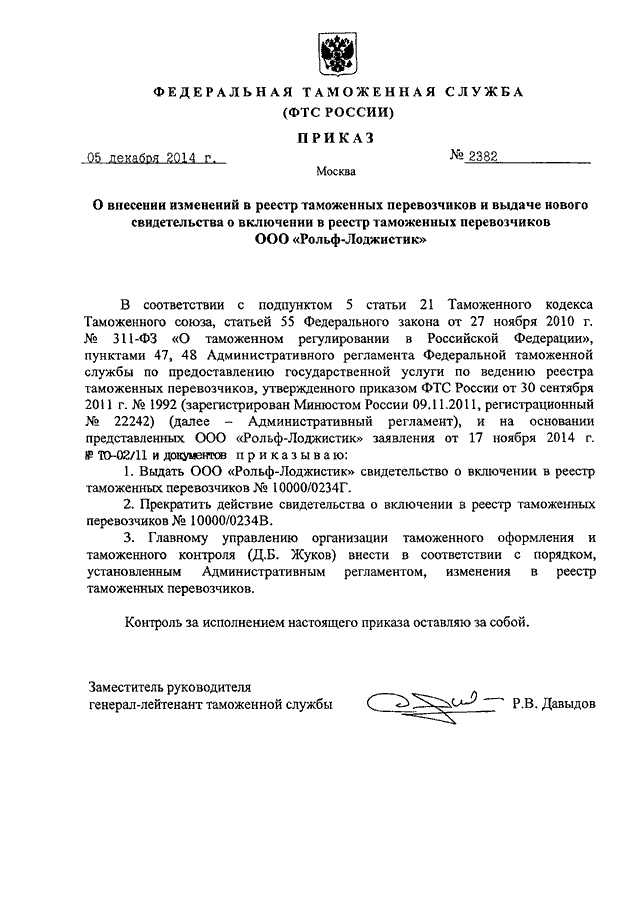 ФЕДЕРАЛЬНАЯ ТАМОЖЕННАЯ СЛУЖБА
(ФТС РОССИИ)

ПРИКАЗ

05 декабря 2014 г.

№ 2382

Москва

О внесении изменений в реестр таможенных перевозчиков и выдаче нового свидетельства о включении в реестр таможенных перевозчиков ООО «Рольф-Лоджистик»

В соответствии с подпунктом 5 статьи 21 Таможенного кодекса Таможенного союза, статьей 55 Федерального закона от 27 ноября 2010 г. № 311-ФЗ «О таможенном регулировании в Российской Федерации», пунктами 47, 48 Административного регламента Федеральной таможенной службы по предоставлению государственной услуги по ведению реестра таможенных перевозчиков, утвержденного приказом ФТС России от 30 сентября 2011 г. № 1992 (зарегистрирован Минюстом России 09.11.2011, регистрационный № 22242) (далее – Административный регламент), и на основании представленных ООО «Рольф-Лоджистик» заявления от 17 ноября 2014 г. № ТО-02/11 и документов приказываю:

1. Выдать ООО «Рольф-Лоджистик» свидетельство о включении в реестр таможенных перевозчиков № 10000/0234Г.

2. Прекратить действие свидетельства о включении в реестр таможенных перевозчиков № 10000/0234В.

3. Главному управлению организации таможенного оформления и таможенного контроля (Д.Б. Жуков) внести в соответствии с порядком, установленным Административным регламентом, изменения в реестр таможенных перевозчиков.

Контроль за исполнением настоящего приказа оставляю за собой.

Заместитель руководителя
генерал-лейтенант таможенной службы Р.В. Давыдов